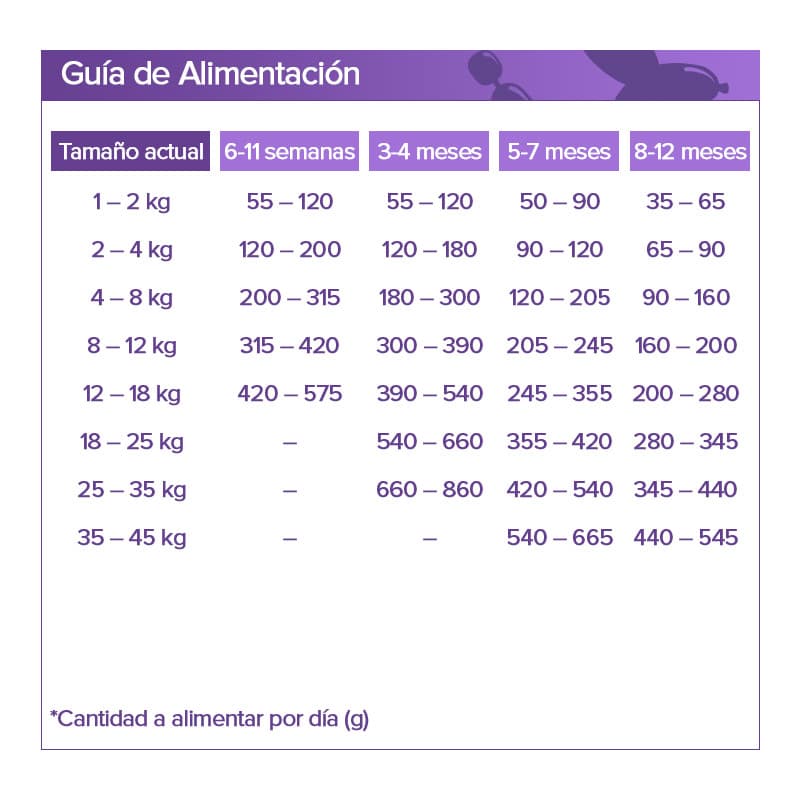 Guía de Alimentación

| Tamaño actual | 6-11 semanas | 3-4 meses | 5-7 meses | 8-12 meses |
|---|---|---|---|---|
| 1 – 2 kg | 55 – 120 | 55 – 120 | 50 – 90 | 35 – 65 |
| 2 – 4 kg | 120 – 200 | 120 – 180 | 90 – 120 | 65 – 90 |
| 4 – 8 kg | 200 – 315 | 180 – 300 | 120 – 205 | 90 – 160 |
| 8 – 12 kg | 315 – 420 | 300 – 390 | 205 – 245 | 160 – 200 |
| 12 – 18 kg | 420 – 575 | 390 – 540 | 245 – 355 | 200 – 280 |
| 18 – 25 kg | – | 540 – 660 | 355 – 420 | 280 – 345 |
| 25 – 35 kg | – | 660 – 860 | 420 – 540 | 345 – 440 |
| 35 – 45 kg | – | – | 540 – 665 | 440 – 545 |

*Cantidad a alimentar por día (g)